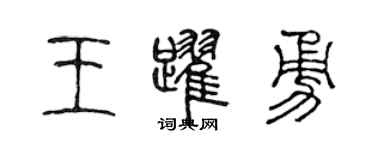 王躍勇

词典网